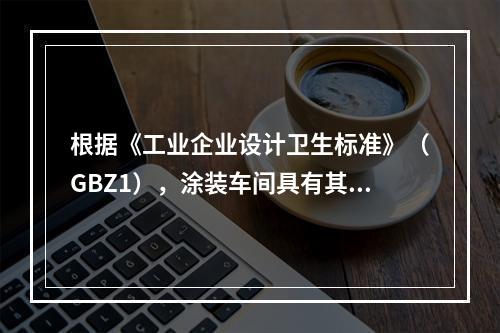 根据《工业企业设计卫生标准》（GBZ1），涂装车间具有其...